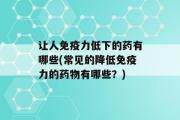 让人免疫力低下的药有哪些(常见的降低免疫力的药物有哪些？)